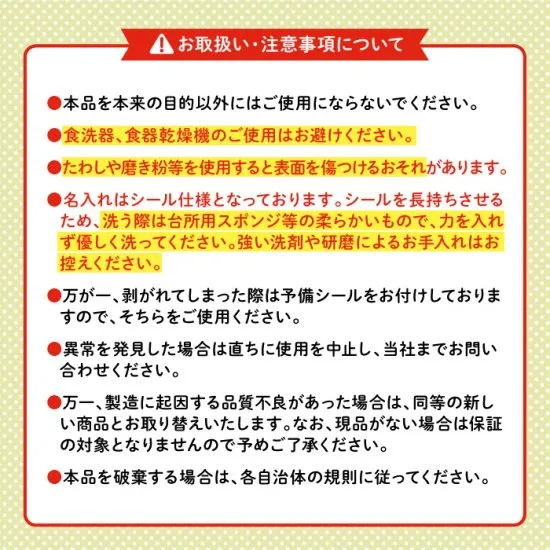 お取扱い・注意事項について

●本品を本来の目的以外にはご使用にならないでください。

●食洗器、食器乾燥機のご使用はお避けください。

●たわしや磨き粉等を使用すると表面を傷つけるおそれがあります。

●名入れはシール仕様となっております。シールを長持ちさせるため、洗う際は台所用スポンジ等の柔らかいもので、力を入れず優しく洗ってください。強い洗剤や研磨によるお手入れはお控えください。

●万が一、剥がれてしまった際は予備シールをお付けしておりますので、そちらをご使用ください。

●異常を発見した場合は直ちに使用を中止し、当社までお問い合わせください。

●万一、製造に起因する品質不良があった場合は、同等の新しい商品とお取り替えいたします。なお、現品がない場合は保証の対象となりませんので予めご了承ください。

●本品を破棄する場合は、各自治体の規則に従ってください。